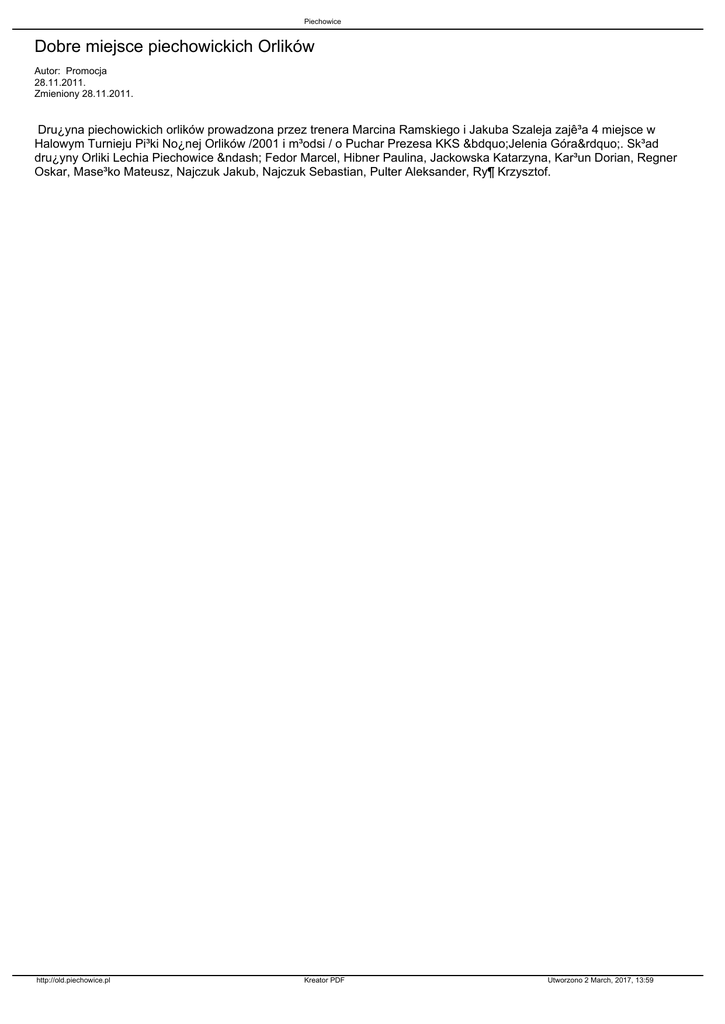 Piechowice

Dobre miejsce piechowickich Orlików

Autor: Promocja
28.11.2011.
Zmieniony 28.11.2011.

Dru¿yna piechowickich orlików prowadzona przez trenera Marcina Ramskiego i Jakuba Szaleja zajê³a 4 miejsce w Halowym Turnieju Pi³ki No¿nej Orlików /2001 i m³odsi / o Puchar Prezesa KKS &bdquo;Jelenia Góra&rdquo;. Sk³ad dru¿yny Orliki Lechia Piechowice &ndash; Fedor Marcel, Hibner Paulina, Jackowska Katarzyna, Kar³un Dorian, Regner Oskar, Mase³ko Mateusz, Najczuk Jakub, Najczuk Sebastian, Pulter Aleksander, Ry¶ Krzysztof.

http://old.piechowice.pl Kreator PDF Utworzono 2 March, 2017, 13:59